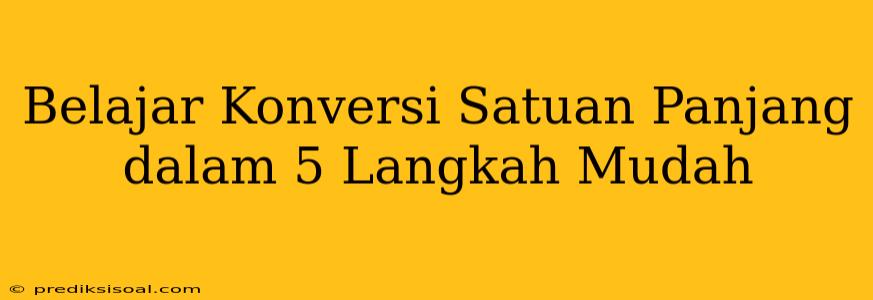 Belajar Konversi Satuan Panjang dalam 5 Langkah Mudah

© prediksisoal.com